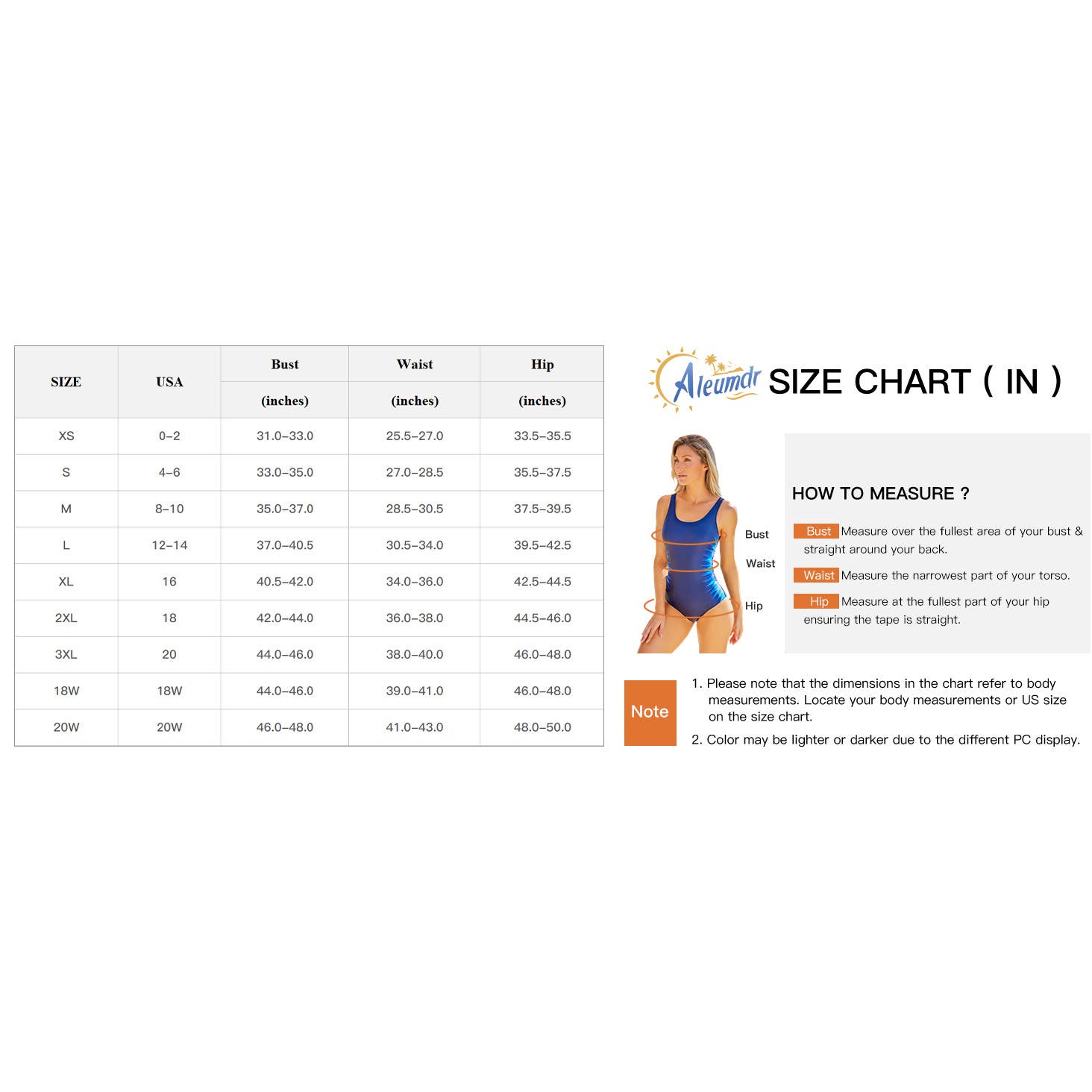 | SIZE | USA | Bust (inches) | Waist (inches) | Hip (inches) |
|---|---|---|---|---|
| XS | 0–2 | 31.0–33.0 | 25.5–27.0 | 33.5–35.5 |
| S | 4–6 | 33.0–35.0 | 27.0–28.5 | 35.5–37.5 |
| M | 8–10 | 35.0–37.0 | 28.5–30.5 | 37.5–39.5 |
| L | 12–14 | 37.0–40.5 | 30.5–34.0 | 39.5–42.5 |
| XL | 16 | 40.5–42.0 | 34.0–36.0 | 42.5–44.5 |
| 2XL | 18 | 42.0–44.0 | 36.0–38.0 | 44.5–46.0 |
| 3XL | 20 | 44.0–46.0 | 38.0–40.0 | 46.0–48.0 |
| 18W | 18W | 44.0–46.0 | 39.0–41.0 | 46.0–48.0 |
| 20W | 20W | 46.0–48.0 | 41.0–43.0 | 48.0–50.0 |

Aleumdr SIZE CHART ( IN )

Bust
Waist
Hip

HOW TO MEASURE ?

Bust Measure over the fullest area of your bust & straight around your back.

Waist Measure the narrowest part of your torso.

Hip Measure at the fullest part of your hip ensuring the tape is straight.

Note
1. Please note that the dimensions in the chart refer to body measurements. Locate your body measurements or US size on the size chart.
2. Color may be lighter or darker due to the different PC display.